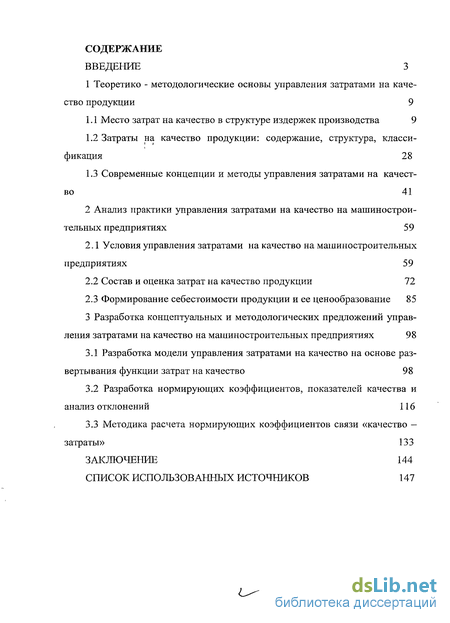 СОДЕРЖАНИЕ

ВВЕДЕНИЕ 3

1 Теоретико - методологические основы управления затратами на качество продукции 9

1.1 Место затрат на качество в структуре издержек производства 9

1.2 Затраты на качество продукции: содержание, структура, классификация 28

1.3 Современные концепции и методы управления затратами на качество 41

2 Анализ практики управления затратами на качество на машиностроительных предприятиях 59

2.1 Условия управления затратами на качество на машиностроительных предприятиях 59

2.2 Состав и оценка затрат на качество продукции 72

2.3 Формирование себестоимости продукции и ее ценообразование 85

3 Разработка концептуальных и методологических предложений управления затратами на качество на машиностроительных предприятиях 98

3.1 Разработка модели управления затратами на качество на основе развертывания функции затрат на качество 98

3.2 Разработка нормирующих коэффициентов, показателей качества и анализ отклонений 116

3.3 Методика расчета нормирующих коэффициентов связи «качество – затраты» 133

ЗАКЛЮЧЕНИЕ 144

СПИСОК ИСПОЛЬЗОВАННЫХ ИСТОЧНИКОВ 147

dsLib.net
библиотека диссертаций